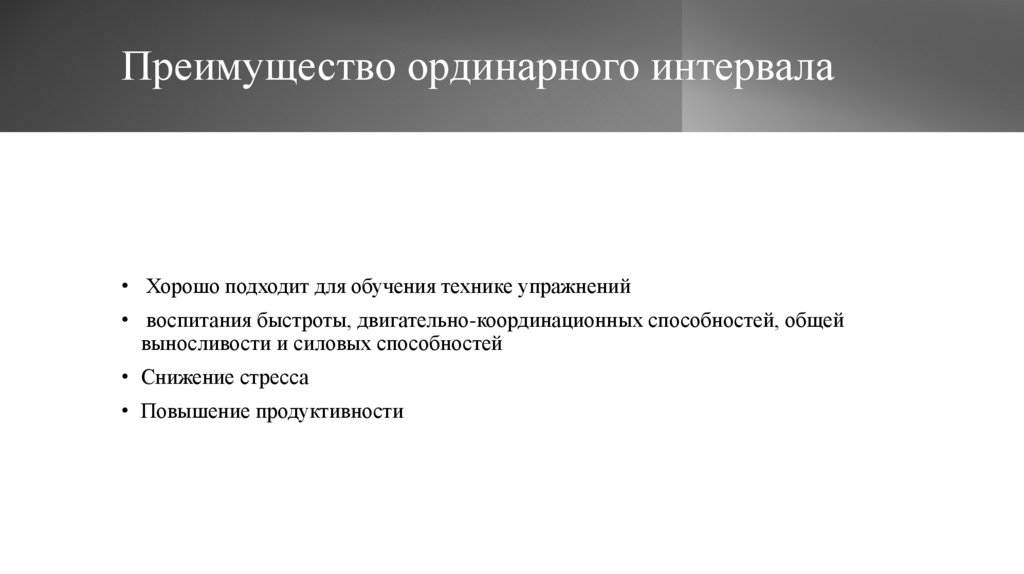 Преимущество ординарного интервала

• Хорошо подходит для обучения технике упражнений
• воспитания быстроты, двигательно-координационных способностей, общей выносливости и силовых способностей
• Снижение стресса
• Повышение продуктивности